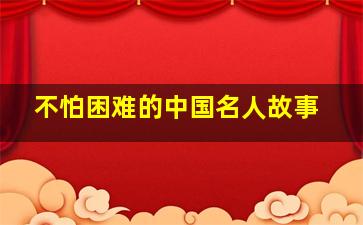 不怕困难的中国名人故事